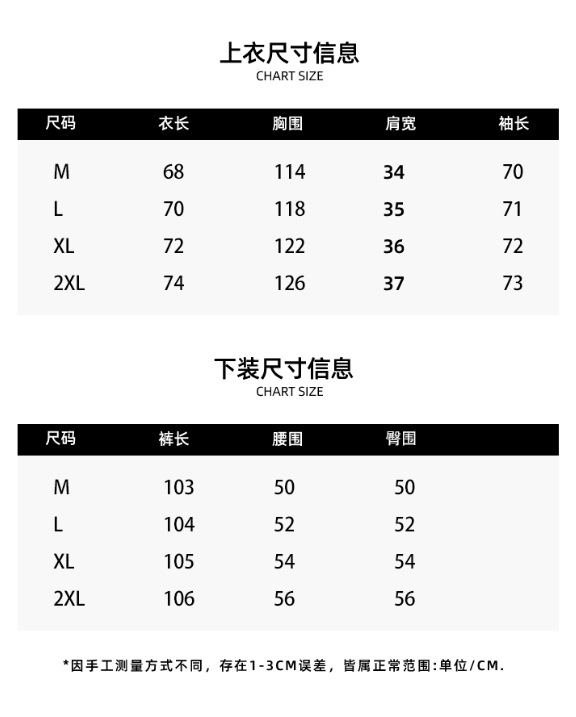 上衣尺寸信息
CHART SIZE

| 尺码 | 衣长 | 胸围 | 肩宽 | 袖长 |
|---|---|---|---|---|
| M | 68 | 114 | 34 | 70 |
| L | 70 | 118 | 35 | 71 |
| XL | 72 | 122 | 36 | 72 |
| 2XL | 74 | 126 | 37 | 73 |

下装尺寸信息
CHART SIZE

| 尺码 | 裤长 | 腰围 | 臀围 |
|---|---|---|---|
| M | 103 | 50 | 50 |
| L | 104 | 52 | 52 |
| XL | 105 | 54 | 54 |
| 2XL | 106 | 56 | 56 |

*因手工测量方式不同，存在1-3CM误差，皆属正常范围:单位/CM.